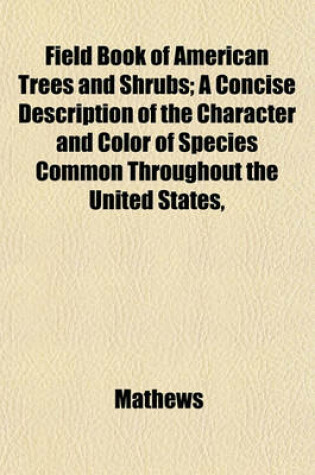 Field Book of American Trees and Shrubs; A Concise Description of the Character and Color of Species Common Throughout the United States,

Mathews